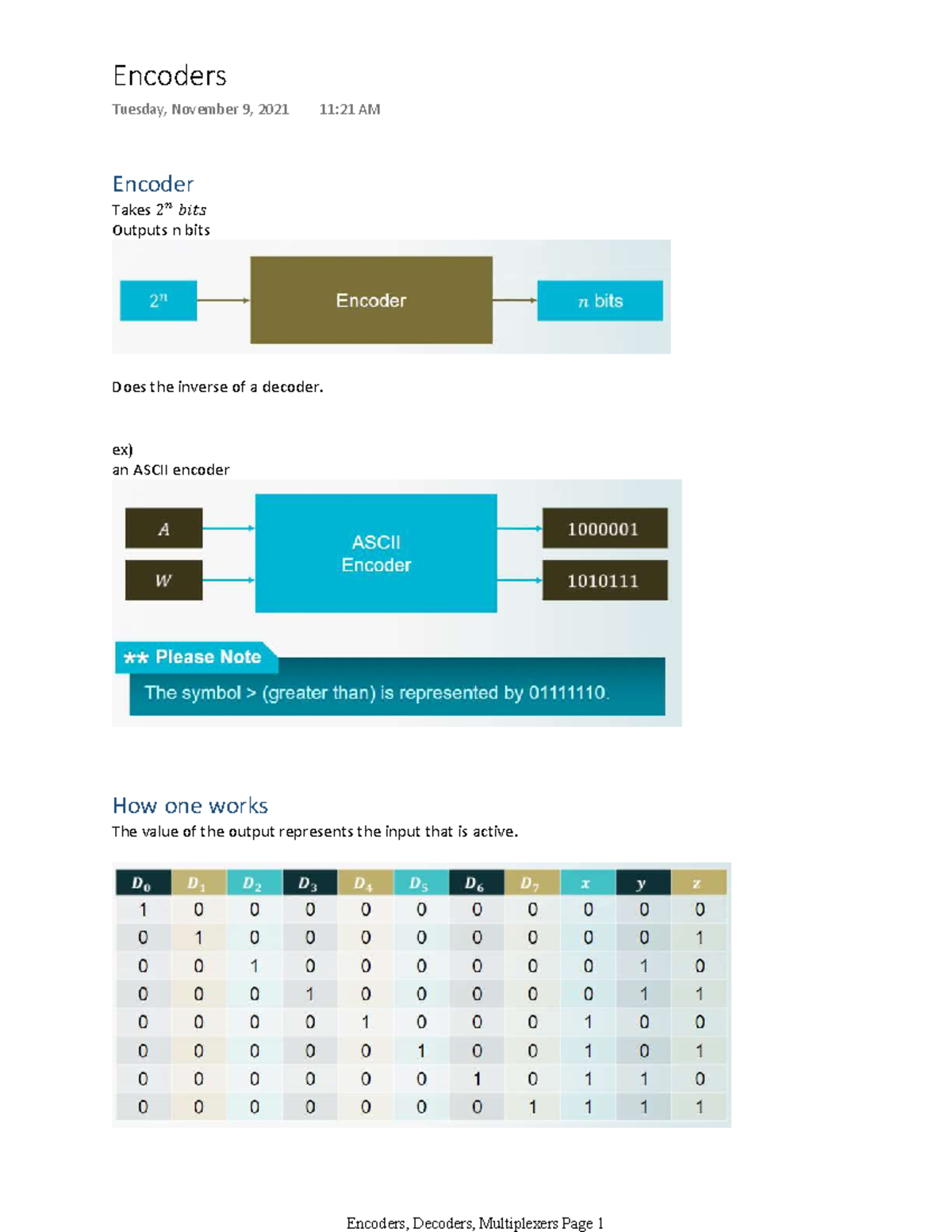 Encoders

Tuesday, November 9, 2021 11:21 AM

Encoder

Takes $2^n$ $bits$
Outputs n bits

$2^n$

Encoder

$n$ bits

Does the inverse of a decoder.

ex)
an ASCII encoder

$A$

$W$

ASCII Encoder

1000001

1010111

** Please Note

The symbol > (greater than) is represented by 01111110.

How one works

The value of the output represents the input that is active.

| $D_0$ | $D_1$ | $D_2$ | $D_3$ | $D_4$ | $D_5$ | $D_6$ | $D_7$ | $x$ | $y$ | $z$ |
|---|---|---|---|---|---|---|---|---|---|---|
| 1 | 0 | 0 | 0 | 0 | 0 | 0 | 0 | 0 | 0 | 0 |
| 0 | 1 | 0 | 0 | 0 | 0 | 0 | 0 | 0 | 0 | 1 |
| 0 | 0 | 1 | 0 | 0 | 0 | 0 | 0 | 0 | 1 | 0 |
| 0 | 0 | 0 | 1 | 0 | 0 | 0 | 0 | 0 | 1 | 1 |
| 0 | 0 | 0 | 0 | 1 | 0 | 0 | 0 | 1 | 0 | 0 |
| 0 | 0 | 0 | 0 | 0 | 1 | 0 | 0 | 1 | 0 | 1 |
| 0 | 0 | 0 | 0 | 0 | 0 | 1 | 0 | 1 | 1 | 0 |
| 0 | 0 | 0 | 0 | 0 | 0 | 0 | 1 | 1 | 1 | 1 |

Encoders, Decoders, Multiplexers Page 1